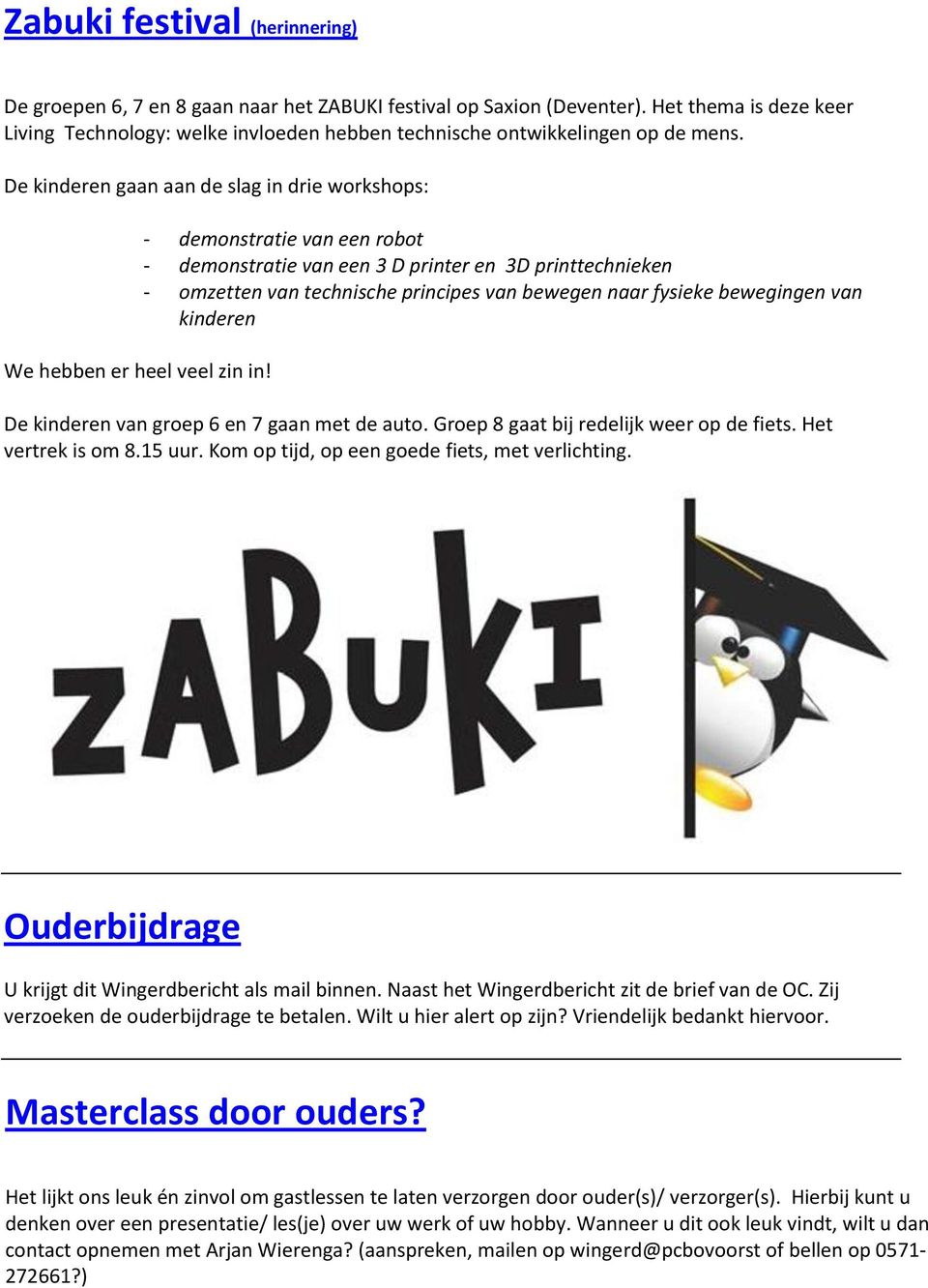 Zabuki festival (herinnering)

De groepen 6, 7 en 8 gaan naar het ZABUKI festival op Saxion (Deventer). Het thema is deze keer Living Technology: welke invloeden hebben technische ontwikkelingen op de mens.

De kinderen gaan aan de slag in drie workshops:

- demonstratie van een robot
- demonstratie van een 3 D printer en 3D printtechnieken
- omzetten van technische principes van bewegen naar fysieke bewegingen van kinderen

We hebben er heel veel zin in!

De kinderen van groep 6 en 7 gaan met de auto. Groep 8 gaat bij redelijk weer op de fiets. Het vertrek is om 8.15 uur. Kom op tijd, op een goede fiets, met verlichting.

ZABUKI

Ouderbijdrage

U krijgt dit Wingerdbericht als mail binnen. Naast het Wingerdbericht zit de brief van de OC. Zij verzoeken de ouderbijdrage te betalen. Wilt u hier alert op zijn? Vriendelijk bedankt hiervoor.

Masterclass door ouders?

Het lijkt ons leuk én zinvol om gastlessen te laten verzorgen door ouder(s)/ verzorger(s). Hierbij kunt u denken over een presentatie/ les(je) over uw werk of uw hobby. Wanneer u dit ook leuk vindt, wilt u dan contact opnemen met Arjan Wierenga? (aanspreken, mailen op wingerd@pcbovoorst of bellen op 0571-272661?)